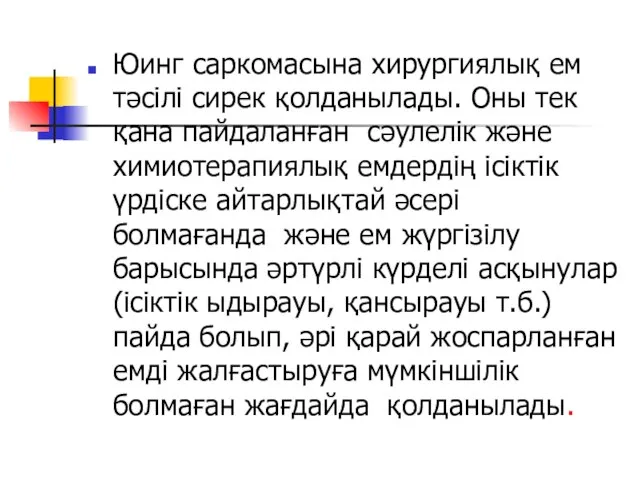 Юинг саркомасына хирургиялық ем тәсілі сирек қолданылады. Оны тек қана пайдаланған сәулелік және химиотерапиялық емдердің ісіктік үрдіске айтарлықтай әсері болмағанда және ем жүргізілу барысында әртүрлі күрделі асқынулар (ісіктік ыдырауы, қансырауы т.б.) пайда болып, әрі қарай жоспарланған емді жалғастыруға мүмкіншілік болмаған жағдайда қолданылады.